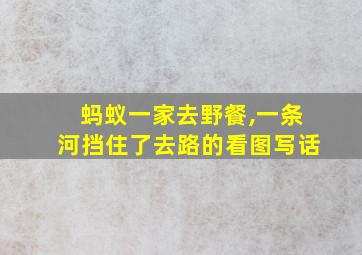 蚂蚁一家去野餐,一条河挡住了去路的看图写话